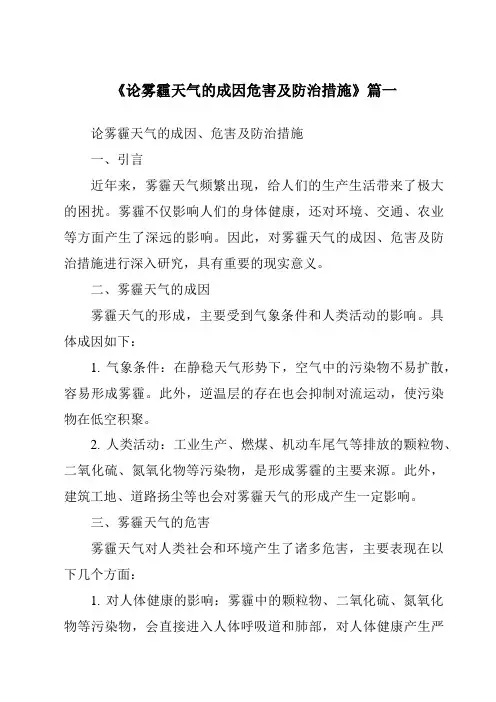 《论雾霾天气的成因危害及防治措施》篇一

论雾霾天气的成因、危害及防治措施

一、引言

近年来，雾霾天气频繁出现，给人们的生产生活带来了极大的困扰。雾霾不仅影响人们的身体健康，还对环境、交通、农业等方面产生了深远的影响。因此，对雾霾天气的成因、危害及防治措施进行深入研究，具有重要的现实意义。

二、雾霾天气的成因

雾霾天气的形成，主要受到气象条件和人类活动的影响。具体成因如下：

1. 气象条件：在静稳天气形势下，空气中的污染物不易扩散，容易形成雾霾。此外，逆温层的存在也会抑制对流运动，使污染物在低空积聚。

2. 人类活动：工业生产、燃煤、机动车尾气等排放的颗粒物、二氧化硫、氮氧化物等污染物，是形成雾霾的主要来源。此外，建筑工地、道路扬尘等也会对雾霾天气的形成产生一定影响。

三、雾霾天气的危害

雾霾天气对人类社会和环境产生了诸多危害，主要表现在以下几个方面：

1. 对人体健康的影响：雾霾中的颗粒物、二氧化硫、氮氧化物等污染物，会直接进入人体呼吸道和肺部，对人体健康产生严